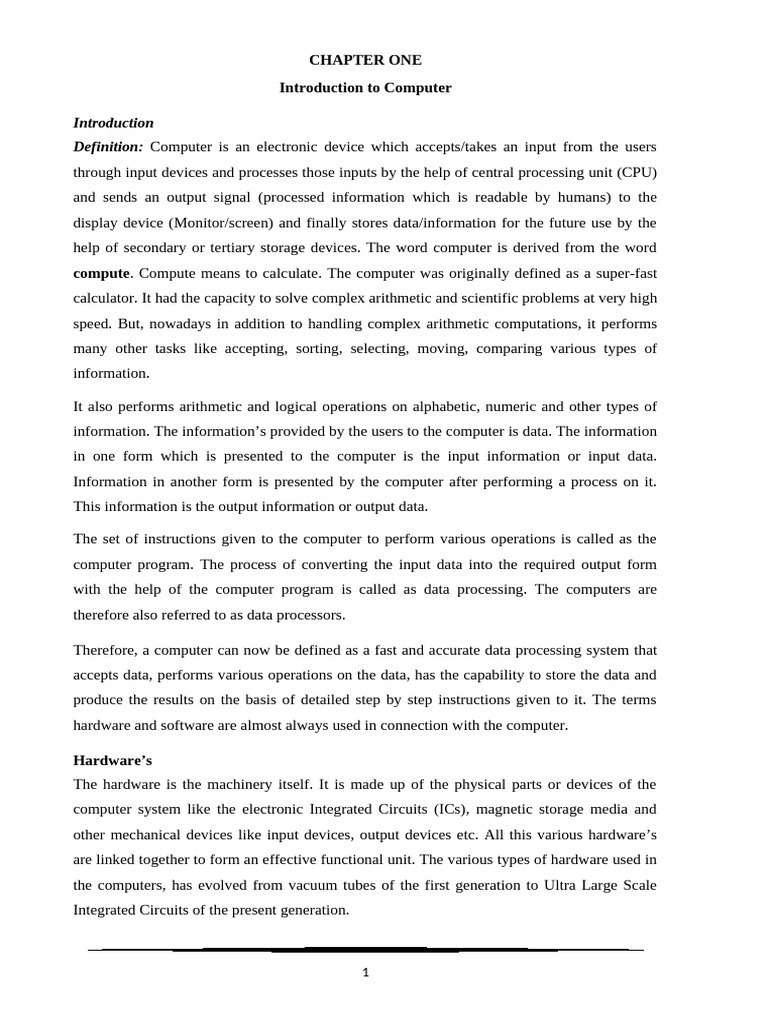 CHAPTER ONE

Introduction to Computer

Introduction

Definition: Computer is an electronic device which accepts/takes an input from the users through input devices and processes those inputs by the help of central processing unit (CPU) and sends an output signal (processed information which is readable by humans) to the display device (Monitor/screen) and finally stores data/information for the future use by the help of secondary or tertiary storage devices. The word computer is derived from the word compute. Compute means to calculate. The computer was originally defined as a super-fast calculator. It had the capacity to solve complex arithmetic and scientific problems at very high speed. But, nowadays in addition to handling complex arithmetic computations, it performs many other tasks like accepting, sorting, selecting, moving, comparing various types of information.

It also performs arithmetic and logical operations on alphabetic, numeric and other types of information. The information's provided by the users to the computer is data. The information in one form which is presented to the computer is the input information or input data. Information in another form is presented by the computer after performing a process on it. This information is the output information or output data.

The set of instructions given to the computer to perform various operations is called as the computer program. The process of converting the input data into the required output form with the help of the computer program is called as data processing. The computers are therefore also referred to as data processors.

Therefore, a computer can now be defined as a fast and accurate data processing system that accepts data, performs various operations on the data, has the capability to store the data and produce the results on the basis of detailed step by step instructions given to it. The terms hardware and software are almost always used in connection with the computer.

Hardware's

The hardware is the machinery itself. It is made up of the physical parts or devices of the computer system like the electronic Integrated Circuits (ICs), magnetic storage media and other mechanical devices like input devices, output devices etc. All this various hardware's are linked together to form an effective functional unit. The various types of hardware used in the computers, has evolved from vacuum tubes of the first generation to Ultra Large Scale Integrated Circuits of the present generation.

1